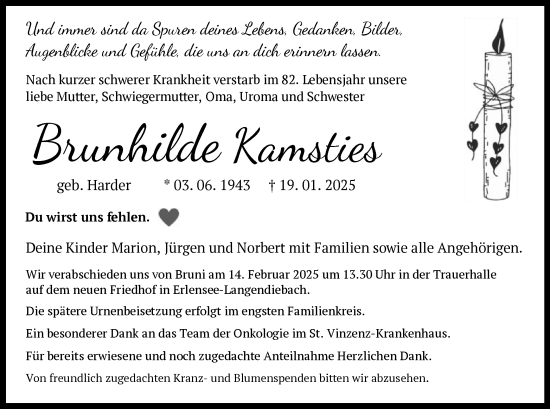 Und immer sind da Spuren deines Lebens, Gedanken, Bilder, Augenblicke und Gefühle, die uns an dich erinnern lassen.

Nach kurzer schwerer Krankheit verstarb im 82. Lebensjahr unsere liebe Mutter, Schwiegermutter, Oma, Uroma und Schwester

Brunhilde Kamsties

geb. Harder * 03. 06. 1943 † 19. 01. 2025

Du wirst uns fehlen.

Deine Kinder Marion, Jürgen und Norbert mit Familien sowie alle Angehörigen.

Wir verabschieden uns von Bruni am 14. Februar 2025 um 13.30 Uhr in der Trauerhalle auf dem neuen Friedhof in Erlensee-Langendiebach.

Die spätere Urnenbeisetzung erfolgt im engsten Familienkreis.

Ein besonderer Dank an das Team der Onkologie im St. Vinzenz-Krankenhaus.

Für bereits erwiesene und noch zugedachte Anteilnahme Herzlichen Dank.

Von freundlich zugedachten Kranz- und Blumenspenden bitten wir abzusehen.